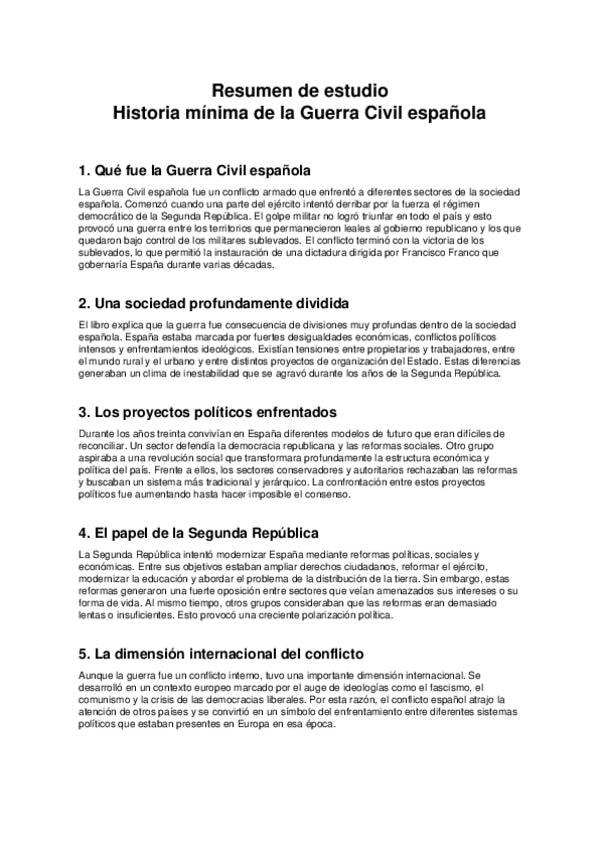 Resumen de estudio
Historia mínima de la Guerra Civil española

1. Qué fue la Guerra Civil española

La Guerra Civil española fue un conflicto armado que enfrentó a diferentes sectores de la sociedad española. Comenzó cuando una parte del ejército intentó derribar por la fuerza el régimen democrático de la Segunda República. El golpe militar no logró triunfar en todo el país y esto provocó una guerra entre los territorios que permanecieron leales al gobierno republicano y los que quedaron bajo control de los militares sublevados. El conflicto terminó con la victoria de los sublevados, lo que permitió la instauración de una dictadura dirigida por Francisco Franco que gobernaría España durante varias décadas.

2. Una sociedad profundamente dividida

El libro explica que la guerra fue consecuencia de divisiones muy profundas dentro de la sociedad española. España estaba marcada por fuertes desigualdades económicas, conflictos políticos intensos y enfrentamientos ideológicos. Existían tensiones entre propietarios y trabajadores, entre el mundo rural y el urbano y entre distintos proyectos de organización del Estado. Estas diferencias generaban un clima de inestabilidad que se agravó durante los años de la Segunda República.

3. Los proyectos políticos enfrentados

Durante los años treinta convivían en España diferentes modelos de futuro que eran difíciles de reconciliar. Un sector defendía la democracia republicana y las reformas sociales. Otro grupo aspiraba a una revolución social que transformara profundamente la estructura económica y política del país. Frente a ellos, los sectores conservadores y autoritarios rechazaban las reformas y buscaban un sistema más tradicional y jerárquico. La confrontación entre estos proyectos políticos fue aumentando hasta hacer imposible el consenso.

4. El papel de la Segunda República

La Segunda República intentó modernizar España mediante reformas políticas, sociales y económicas. Entre sus objetivos estaban ampliar derechos ciudadanos, reformar el ejército, modernizar la educación y abordar el problema de la distribución de la tierra. Sin embargo, estas reformas generaron una fuerte oposición entre sectores que veían amenazados sus intereses o su forma de vida. Al mismo tiempo, otros grupos consideraban que las reformas eran demasiado lentas o insuficientes. Esto provocó una creciente polarización política.

5. La dimensión internacional del conflicto

Aunque la guerra fue un conflicto interno, tuvo una importante dimensión internacional. Se desarrolló en un contexto europeo marcado por el auge de ideologías como el fascismo, el comunismo y la crisis de las democracias liberales. Por esta razón, el conflicto español atrajo la atención de otros países y se convirtió en un símbolo del enfrentamiento entre diferentes sistemas políticos que estaban presentes en Europa en esa época.